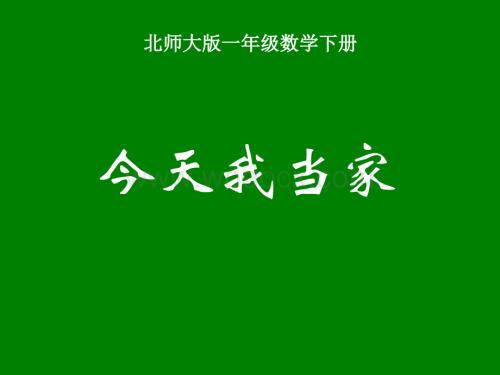 北师大版一年级数学下册

今天我当家